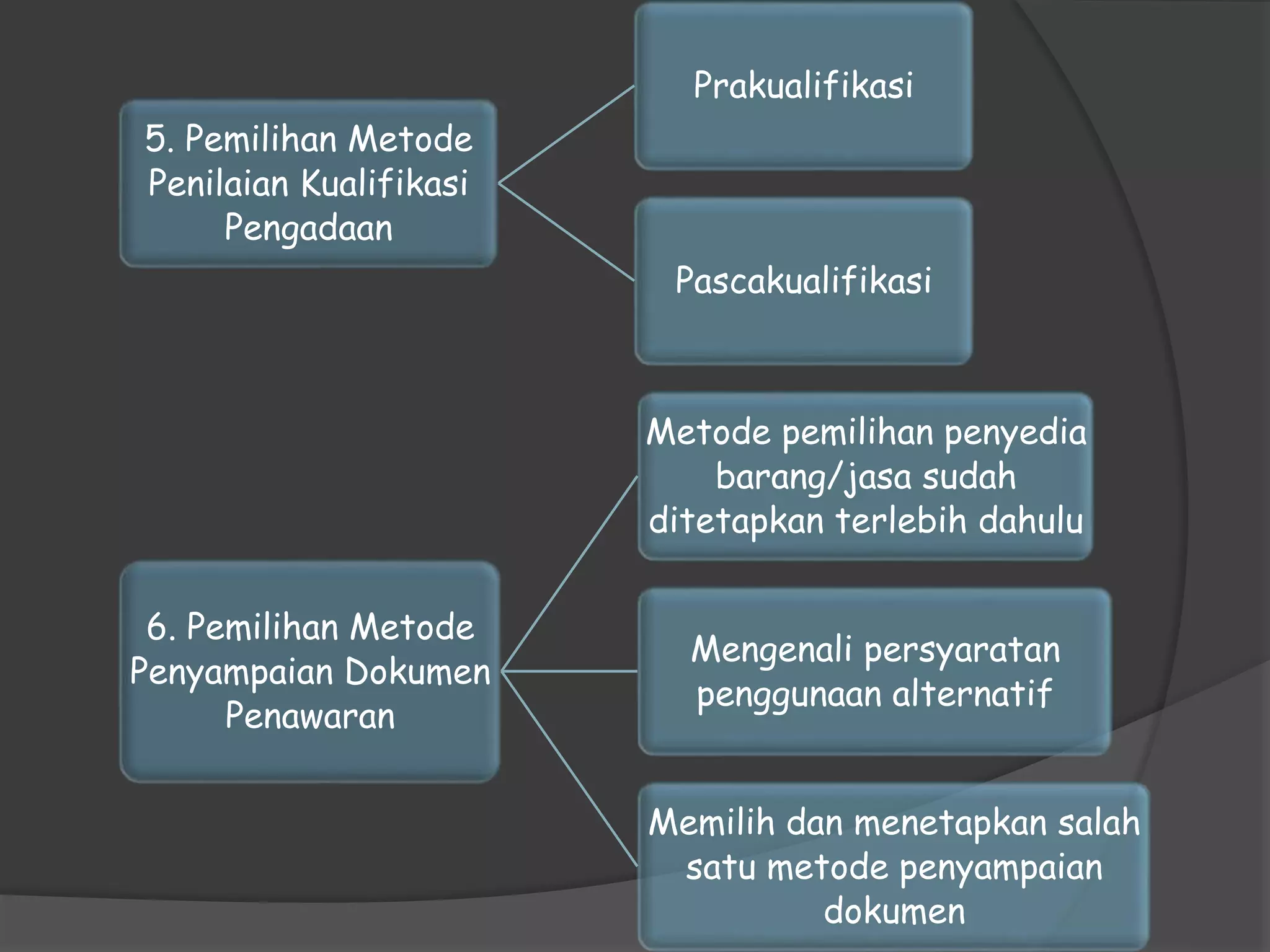 5. Pemilihan Metode Penilaian Kualifikasi Pengadaan

Prakualifikasi

Pascakualifikasi

6. Pemilihan Metode Penyampaian Dokumen Penawaran

Metode pemilihan penyedia barang/jasa sudah ditetapkan terlebih dahulu

Mengenali persyaratan penggunaan alternatif

Memilih dan menetapkan salah satu metode penyampaian dokumen